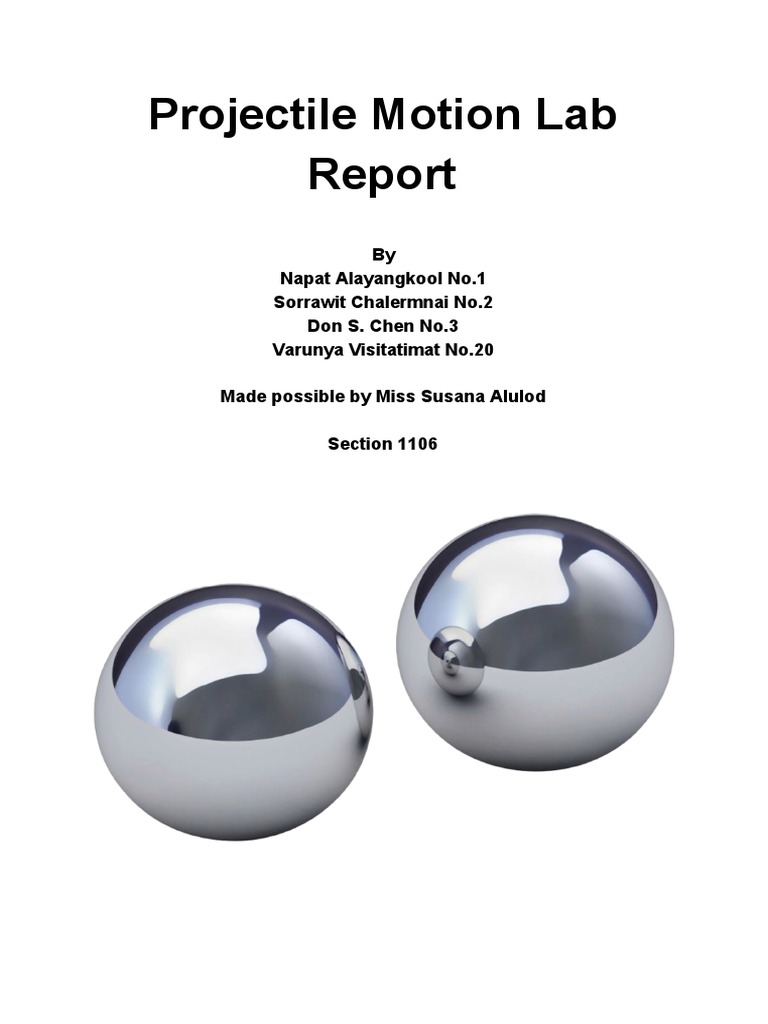 Projectile Motion Lab Report

By
Napat Alayangkool No.1
Sorrawit Chalermnai No.2
Don S. Chen No.3
Varunya Visitatimat No.20

Made possible by Miss Susana Alulod

Section 1106